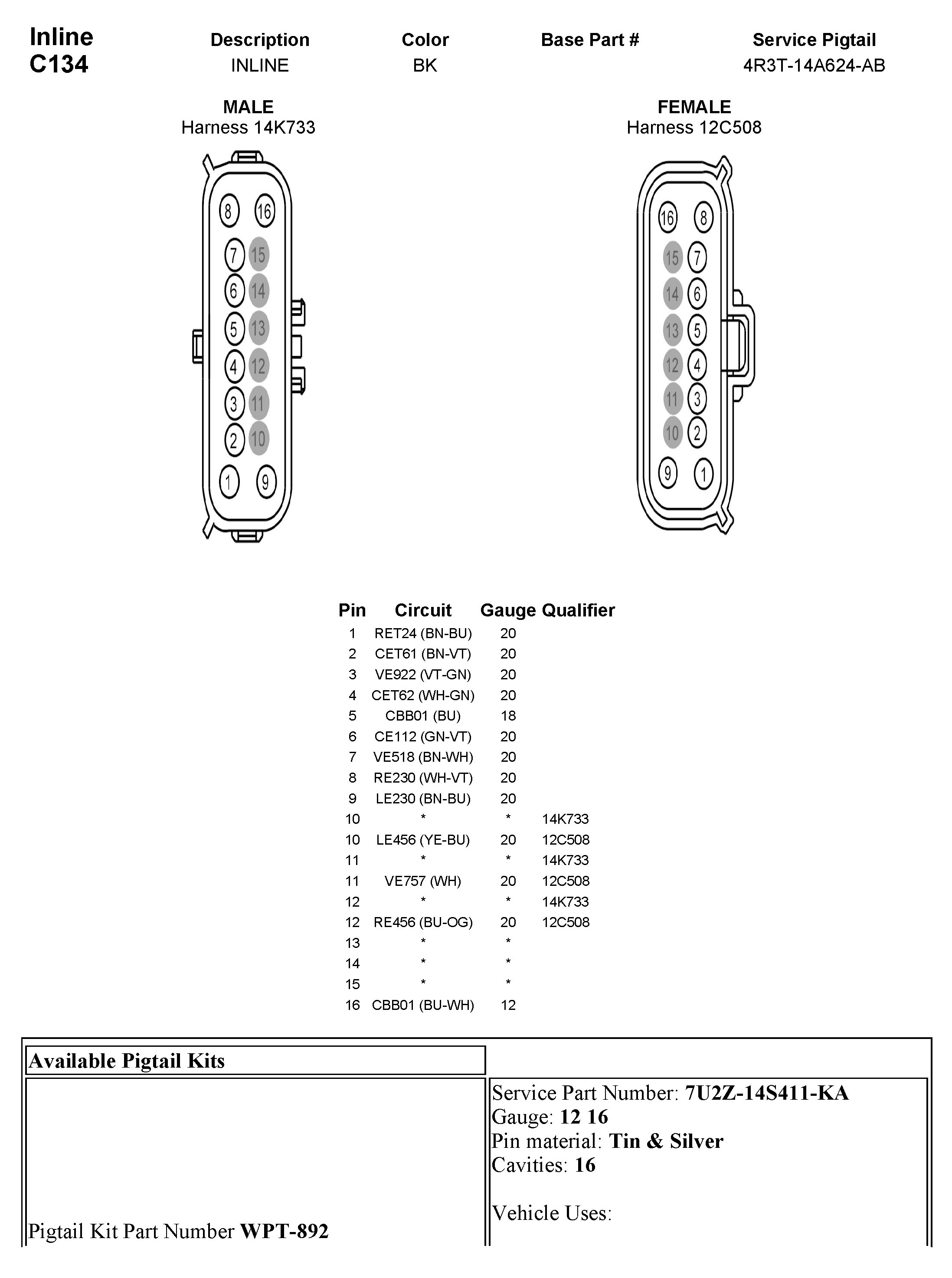 Inline C134

| Description | Color | Base Part # | Service Pigtail |
|---|---|---|---|
| INLINE | BK | | 4R3T-14A624-AB |

MALE
Harness 14K733

8 16 7 15 6 14 5 13 4 12 3 11 2 10 1 9

FEMALE
Harness 12C508

16 8 15 7 14 6 13 5 12 4 11 3 10 2 9 1

| Pin | Circuit | Gauge | Qualifier |
|---|---|---|---|
| 1 | RET24 (BN-BU) | 20 | |
| 2 | CET61 (BN-VT) | 20 | |
| 3 | VE922 (VT-GN) | 20 | |
| 4 | CET62 (WH-GN) | 20 | |
| 5 | CBB01 (BU) | 18 | |
| 6 | CE112 (GN-VT) | 20 | |
| 7 | VE518 (BN-WH) | 20 | |
| 8 | RE230 (WH-VT) | 20 | |
| 9 | LE230 (BN-BU) | 20 | |
| 10 | * | * | 14K733 |
| 10 | LE456 (YE-BU) | 20 | 12C508 |
| 11 | * | * | 14K733 |
| 11 | VE757 (WH) | 20 | 12C508 |
| 12 | * | * | 14K733 |
| 12 | RE456 (BU-OG) | 20 | 12C508 |
| 13 | * | * | |
| 14 | * | * | |
| 15 | * | * | |
| 16 | CBB01 (BU-WH) | 12 | |

Available Pigtail Kits

Pigtail Kit Part Number WPT-892

Service Part Number: 7U2Z-14S411-KA
Gauge: 12 16
Pin material: Tin & Silver
Cavities: 16

Vehicle Uses: